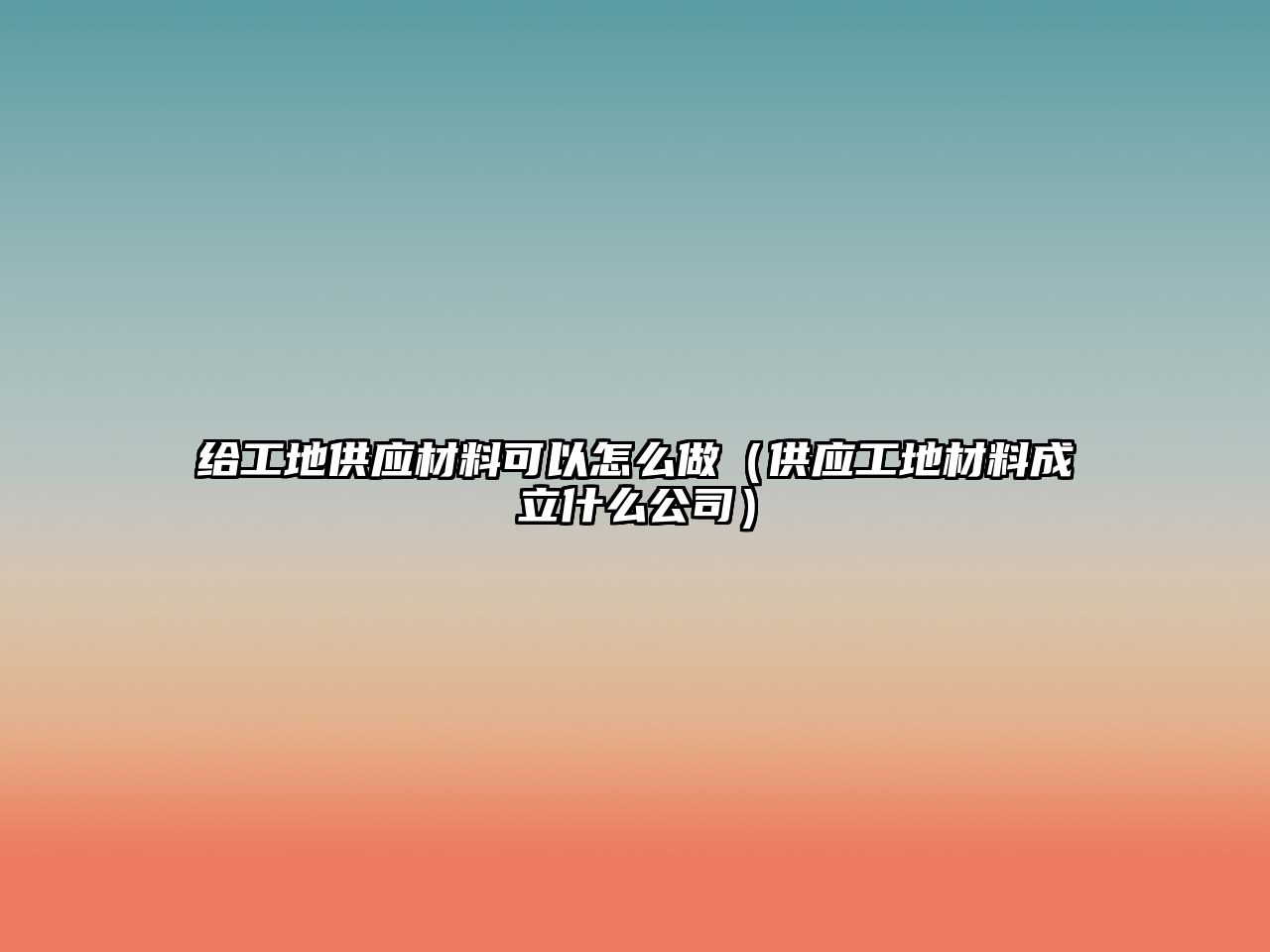 给工地供应材料可以怎么做（供应工地材料成立什么公司）